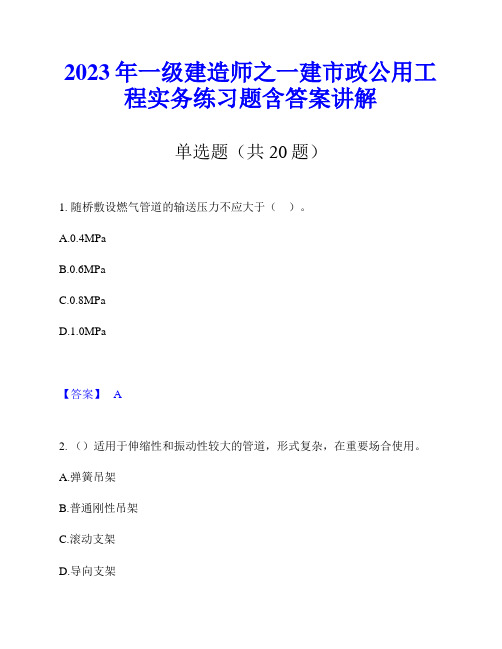 2023年一级建造师之一建市政公用工程实务练习题含答案讲解

单选题（共20题）

1. 随桥敷设燃气管道的输送压力不应大于（ ）。

A.0.4MPa

B.0.6MPa

C.0.8MPa

D.1.0MPa

【答案】 A

2. （）适用于伸缩性和振动性较大的管道，形式复杂，在重要场合使用。

A.弹簧吊架

B.普通刚性吊架

C.滚动支架

D.导向支架